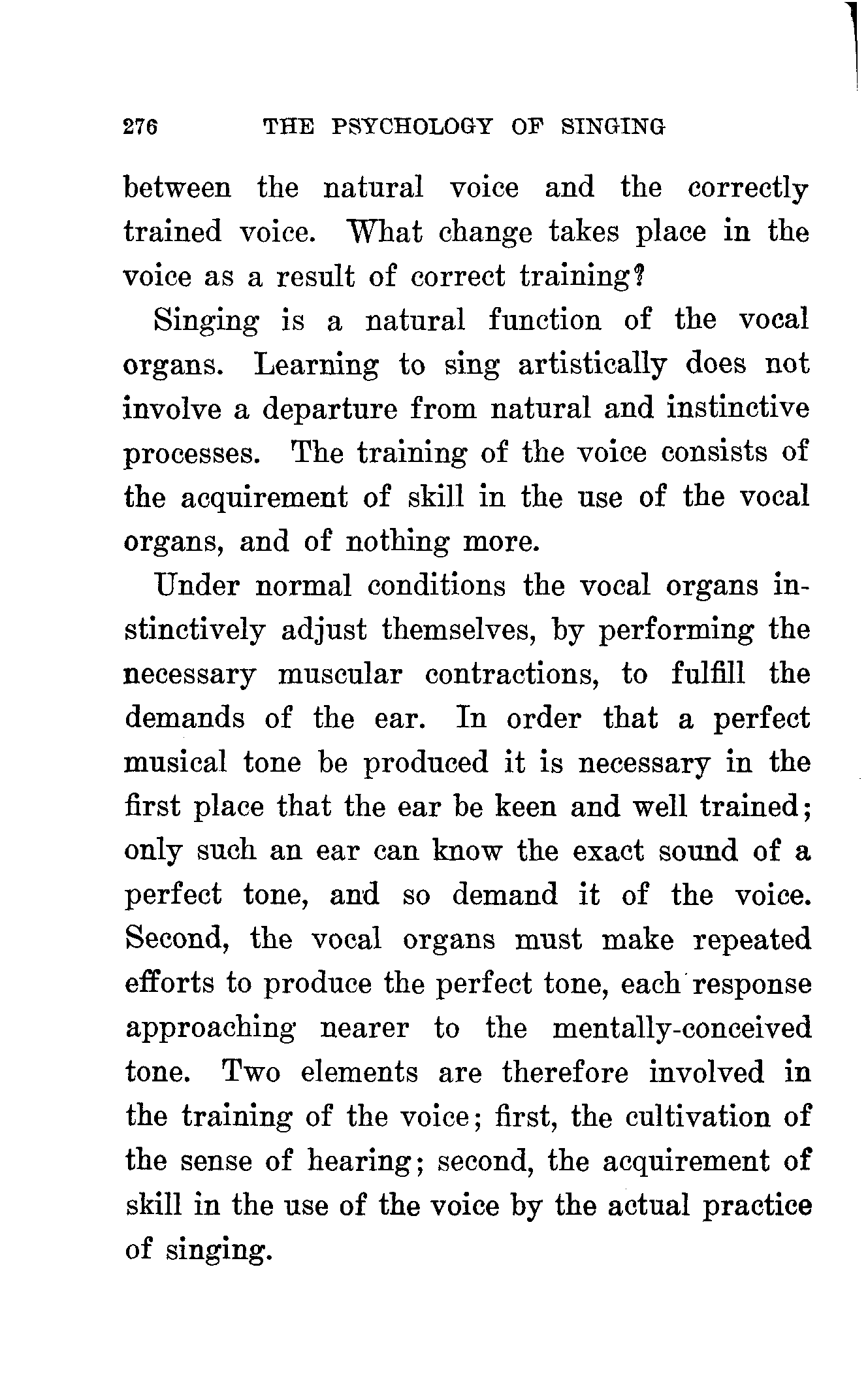 276 THE PSYCHOLOGY OF SINGING

between the natural voice and the correctly trained voice. What change takes place in the voice as a result of correct training?

Singing is a natural function of the vocal organs. Learning to sing artistically does not involve a departure from natural and instinctive processes. The training of the voice consists of the acquirement of skill in the use of the vocal organs, and of nothing more.

Under normal conditions the vocal organs instinctively adjust themselves, by performing the necessary muscular contractions, to fulfill the demands of the ear. In order that a perfect musical tone be produced it is necessary in the first place that the ear be keen and well trained; only such an ear can know the exact sound of a perfect tone, and so demand it of the voice. Second, the vocal organs must make repeated efforts to produce the perfect tone, each response approaching nearer to the mentally-conceived tone. Two elements are therefore involved in the training of the voice; first, the cultivation of the sense of hearing; second, the acquirement of skill in the use of the voice by the actual practice of singing.